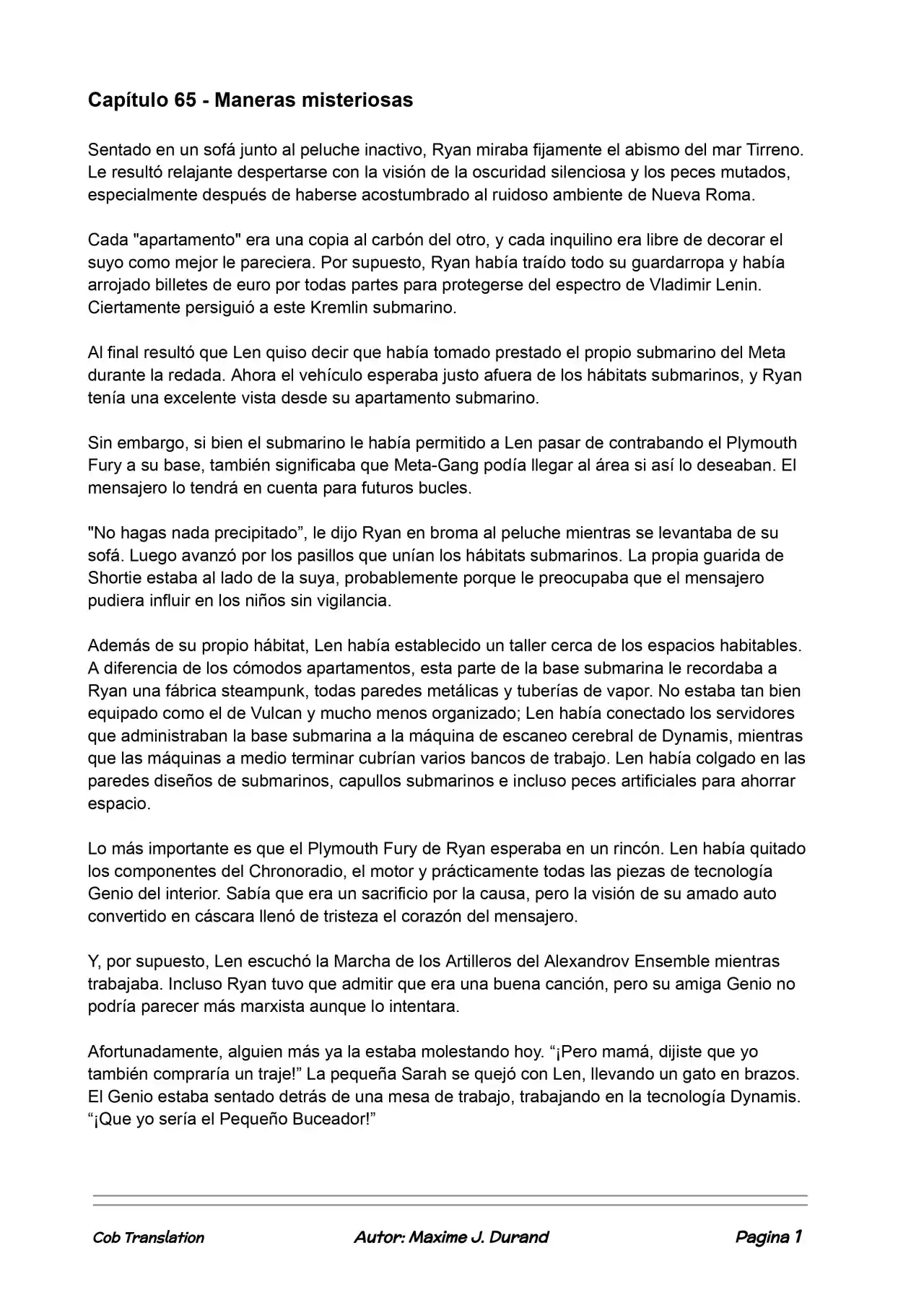 Capítulo 65 - Maneras misteriosas

Sentado en un sofá junto al peluche inactivo, Ryan miraba fijamente el abismo del mar Tirreno. Le resultó relajante despertarse con la visión de la oscuridad silenciosa y los peces mutados, especialmente después de haberse acostumbrado al ruidoso ambiente de Nueva Roma.

Cada "apartamento" era una copia al carbón del otro, y cada inquilino era libre de decorar el suyo como mejor le pareciera. Por supuesto, Ryan había traído todo su guardarropa y había arrojado billetes de euro por todas partes para protegerse del espectro de Vladimir Lenin. Ciertamente persiguió a este Kremlin submarino.

Al final resultó que Len quiso decir que había tomado prestado el propio submarino del Meta durante la redada. Ahora el vehículo esperaba justo afuera de los hábitats submarinos, y Ryan tenía una excelente vista desde su apartamento submarino.

Sin embargo, si bien el submarino le había permitido a Len pasar de contrabando el Plymouth Fury a su base, también significaba que Meta-Gang podía llegar al área si así lo deseaban. El mensajero lo tendrá en cuenta para futuros bucles.

"No hagas nada precipitado", le dijo Ryan en broma al peluche mientras se levantaba de su sofá. Luego avanzó por los pasillos que unían los hábitats submarinos. La propia guarida de Shortie estaba al lado de la suya, probablemente porque le preocupaba que el mensajero pudiera influir en los niños sin vigilancia.

Además de su propio hábitat, Len había establecido un taller cerca de los espacios habitables. A diferencia de los cómodos apartamentos, esta parte de la base submarina le recordaba a Ryan una fábrica steampunk, todas paredes metálicas y tuberías de vapor. No estaba tan bien equipado como el de Vulcan y mucho menos organizado; Len había conectado los servidores que administraban la base submarina a la máquina de escaneo cerebral de Dynamis, mientras que las máquinas a medio terminar cubrían varios bancos de trabajo. Len había colgado en las paredes diseños de submarinos, capullos submarinos e incluso peces artificiales para ahorrar espacio.

Lo más importante es que el Plymouth Fury de Ryan esperaba en un rincón. Len había quitado los componentes del Chronoradio, el motor y prácticamente todas las piezas de tecnología Genio del interior. Sabía que era un sacrificio por la causa, pero la visión de su amado auto convertido en cáscara llenó de tristeza el corazón del mensajero.

Y, por supuesto, Len escuchó la Marcha de los Artilleros del Alexandrov Ensemble mientras trabajaba. Incluso Ryan tuvo que admitir que era una buena canción, pero su amiga Genio no podría parecer más marxista aunque lo intentara.

Afortunadamente, alguien más ya la estaba molestando hoy. "¡Pero mamá, dijiste que yo también compraría un traje!" La pequeña Sarah se quejó con Len, llevando un gato en brazos. El Genio estaba sentado detrás de una mesa de trabajo, trabajando en la tecnología Dynamis. "¡Que yo sería el Pequeño Buceador!"

Cob Translation Autor: Maxime J. Durand Pagina 1